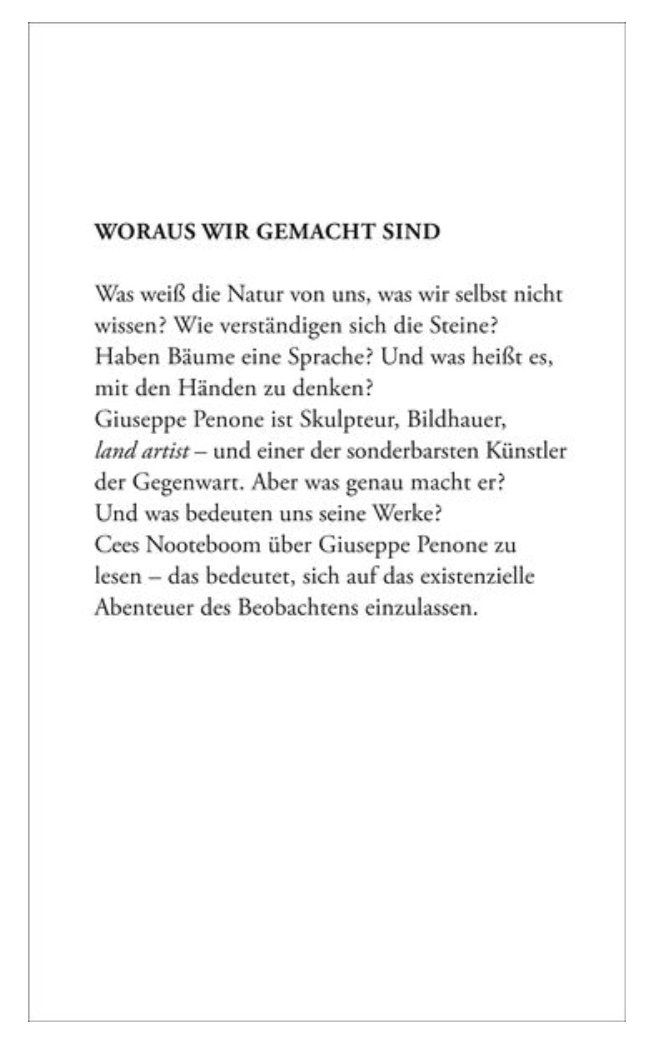 WORAUS WIR GEMACHT SIND

Was weiß die Natur von uns, was wir selbst nicht wissen? Wie verständigen sich die Steine? Haben Bäume eine Sprache? Und was heißt es, mit den Händen zu denken?
Giuseppe Penone ist Skulpteur, Bildhauer, land artist – und einer der sonderbarsten Künstler der Gegenwart. Aber was genau macht er? Und was bedeuten uns seine Werke?
Cees Nooteboom über Giuseppe Penone zu lesen – das bedeutet, sich auf das existenzielle Abenteuer des Beobachtens einzulassen.